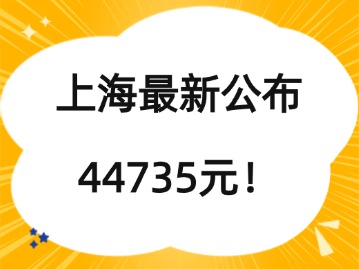 上海最新公布

44735元！